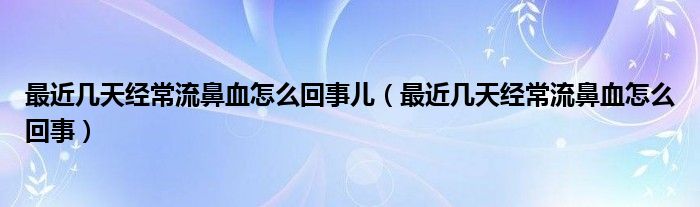 最近几天经常流鼻血怎么回事儿（最近几天经常流鼻血怎么回事）